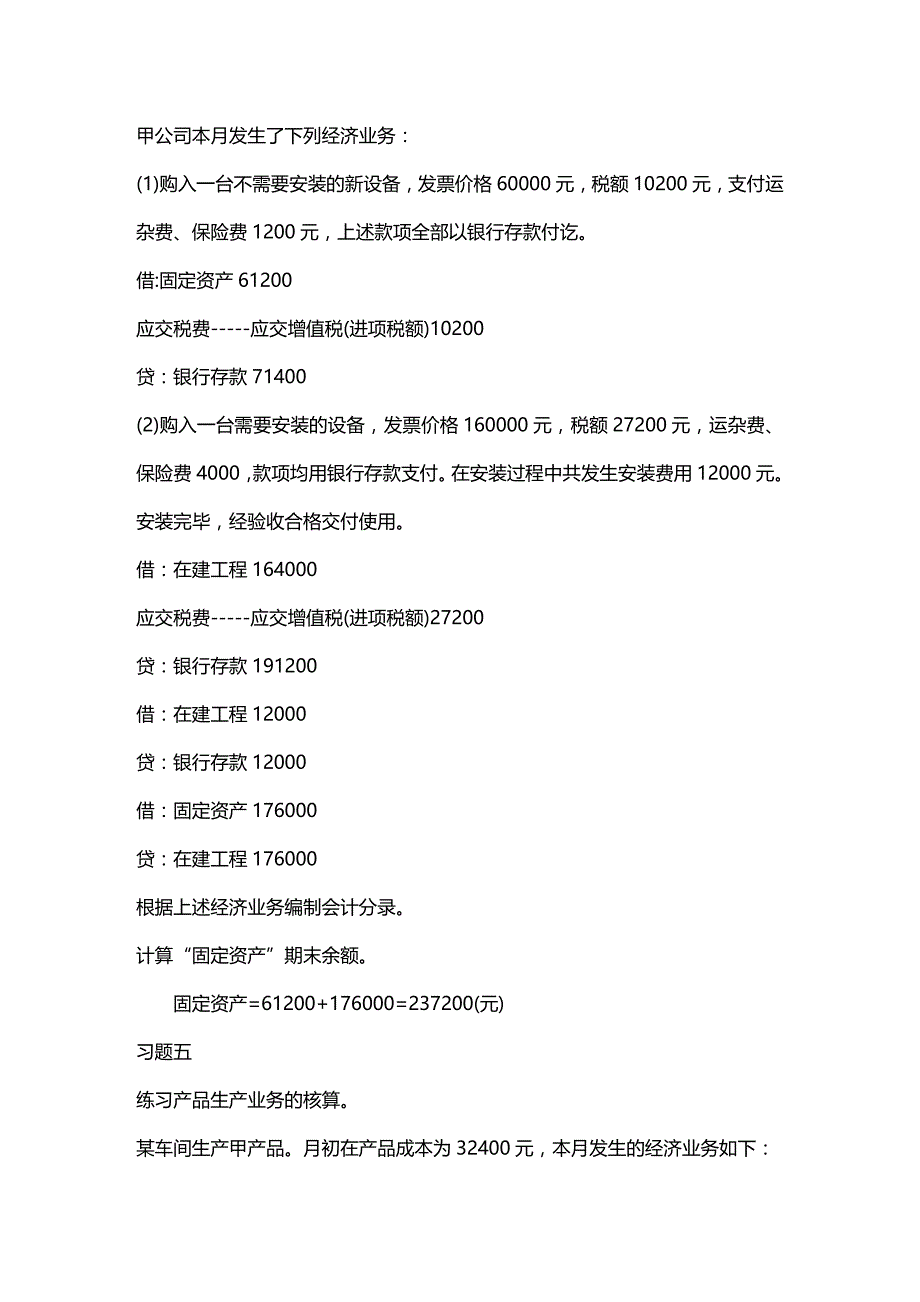 甲公司本月发生了下列经济业务：

(1)购入一台不需要安装的新设备，发票价格 60000 元，税额 10200 元，支付运杂费、保险费 1200 元，上述款项全部以银行存款付讫。

借:固定资产 61200

应交税费-----应交增值税(进项税额)10200

贷：银行存款 71400

(2)购入一台需要安装的设备，发票价格 160000 元，税额 27200 元，运杂费、保险费 4000，款项均用银行存款支付。在安装过程中共发生安装费用 12000 元。安装完毕，经验收合格交付使用。

借：在建工程 164000

应交税费-----应交增值税(进项税额)27200

贷：银行存款 191200

借：在建工程 12000

贷：银行存款 12000

借：固定资产 176000

贷：在建工程 176000

根据上述经济业务编制会计分录。

计算“固定资产”期末余额。

固定资产=61200+176000=237200(元)

习题五

练习产品生产业务的核算。

某车间生产甲产品。月初在产品成本为 32400 元，本月发生的经济业务如下：